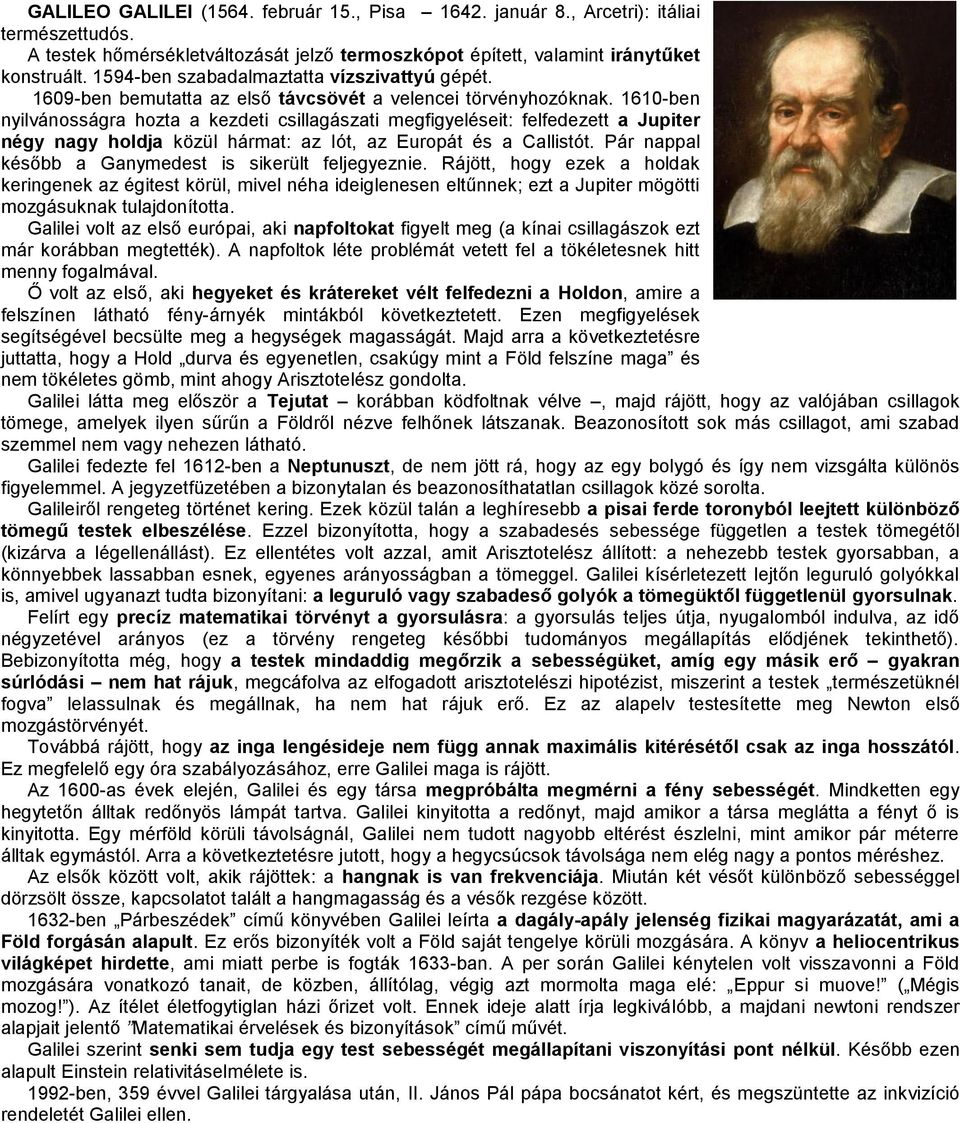 GALILEO GALILEI (1564. február 15., Pisa – 1642. január 8., Arcetri): itáliai természettudós.

A testek hőmérsékletváltozását jelző termoszkópot épített, valamint iránytűket konstruált. 1594-ben szabadalmaztatta vízszivattyú gépét.

1609-ben bemutatta az első távcsövét a velencei törvényhozóknak. 1610-ben nyilvánosságra hozta a kezdeti csillagászati megfigyeléseit: felfedezett a Jupiter négy nagy holdja közül hármat: az Iót, az Europát és a Callistót. Pár nappal később a Ganymedest is sikerült feljegyeznie. Rájött, hogy ezek a holdak keringenek az égitest körül, mivel néha ideiglenesen eltűnnek; ezt a Jupiter mögötti mozgásuknak tulajdonította.

Galilei volt az első európai, aki napfoltokat figyelt meg (a kínai csillagászok ezt már korábban megtették). A napfoltok léte problémát vetett fel a tökéletesnek hitt menny fogalmával.

Ő volt az első, aki hegyeket és krátereket vélt felfedezni a Holdon, amire a felszínen látható fény-árnyék mintákból következtetett. Ezen megfigyelések segítségével becsülte meg a hegységek magasságát. Majd arra a következtetésre juttatta, hogy a Hold „durva és egyenetlen, csakúgy mint a Föld felszíne maga” és nem tökéletes gömb, mint ahogy Arisztotelész gondolta.

Galilei látta meg először a Tejutat – korábban ködfoltnak vélve –, majd rájött, hogy az valójában csillagok tömege, amelyek ilyen sűrűn a Földről nézve felhőnek látszanak. Beazonosított sok más csillagot, ami szabad szemmel nem vagy nehezen látható.

Galilei fedezte fel 1612-ben a Neptunuszt, de nem jött rá, hogy az egy bolygó és így nem vizsgálta különös figyelemmel. A jegyzetfüzetében a bizonytalan és beazonosíthatatlan csillagok közé sorolta.

Galileiről rengeteg történet kering. Ezek közül talán a leghíresebb a pisai ferde toronyból leejtett különböző tömegű testek elbeszélése. Ezzel bizonyította, hogy a szabadesés sebessége független a testek tömegétől (kizárva a légellenállást). Ez ellentétes volt azzal, amit Arisztotelész állított: a nehezebb testek gyorsabban, a könnyebbek lassabban esnek, egyenes arányosságban a tömeggel. Galilei kísérletezett lejtőn leguruló golyókkal is, amivel ugyanazt tudta bizonyítani: a leguruló vagy szabadeső golyók a tömegüktől függetlenül gyorsulnak.

Felírt egy precíz matematikai törvényt a gyorsulásra: a gyorsulás teljes útja, nyugalomból indulva, az idő négyzetével arányos (ez a törvény rengeteg későbbi tudományos megállapítás elődjének tekinthető). Bebizonyította még, hogy a testek mindaddig megőrzik a sebességüket, amíg egy másik erő – gyakran súrlódási – nem hat rájuk, megcáfolva az elfogadott arisztotelészi hipotézist, miszerint a testek „természetüknél fogva” lelassulnak és megállnak, ha nem hat rájuk erő. Ez az alapelv testesítette meg Newton első mozgástörvényét.

Továbbá rájött, hogy az inga lengésideje nem függ annak maximális kitérésétől csak az inga hosszától. Ez megfelelő egy óra szabályozásához, erre Galilei maga is rájött.

Az 1600-as évek elején, Galilei és egy társa megpróbálta megmérni a fény sebességét. Mindketten egy hegytetőn álltak redőnyös lámpát tartva. Galilei kinyitotta a redőnyt, majd amikor a társa meglátta a fényt ő is kinyitotta. Egy mérföld távolságnál, Galilei nem tudott nagyobb eltérést észlelni, mint amikor pár méterre álltak egymástól. Arra a következtetésre jutott, hogy a hegycsúcsok távolsága nem elég nagy a pontos méréshez.

Az elsők között volt, akik rájöttek: a hangnak is van frekvenciája. Miután két vésőt különböző sebességgel dörzsölt össze, kapcsolatot talált a hangmagasság és a vésők rezgése között.

1632-ben „Párbeszédek” című könyvében Galilei leírta a dagály-apály jelenség fizikai magyarázatát, ami a Föld forgásán alapult. Ez erős bizonyíték volt a Föld saját tengelye körüli mozgására. A könyv a heliocentrikus világképet hirdette, ami miatt perbe is fogták 1633-ban. A per során Galilei kénytelen volt visszavonni a Föld mozgására vonatkozó tanait, de közben, állítólag, végig azt mormolta maga elé: „Eppur si muove!” („Mégis mozog!”). Az ítélet életfogytiglan házi őrizet volt. Ennek ideje alatt írja legkiválóbb, a majdani newtoni rendszer alapjait jelentő ”Matematikai érvelések és bizonyítások” című művét.

Galilei szerint senki sem tudja egy test sebességét megállapítani viszonyítási pont nélkül. Később ezen alapult Einstein relativitáselmélete is.

1992-ben, 359 évvel Galilei tárgyalása után, II. János Pál pápa bocsánatot kért, és megszüntette az inkvizíció rendeletét Galilei ellen.